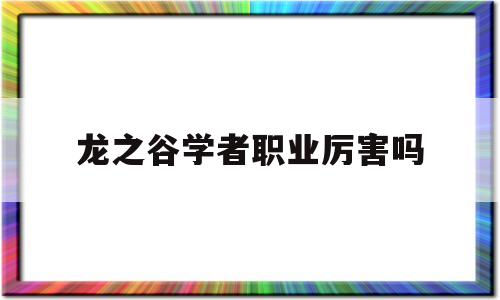 龙之谷学者职业厉害吗